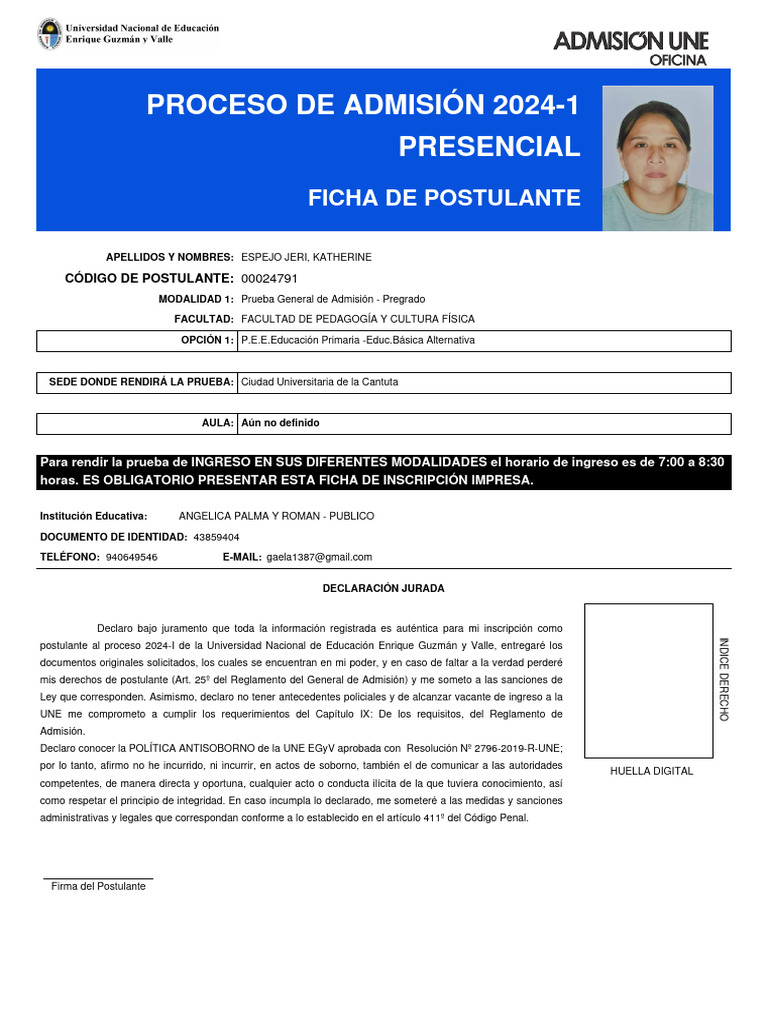 Universidad Nacional de Educación
Enrique Guzmán y Valle

ADMISIÓN UNE
OFICINA

PROCESO DE ADMISIÓN 2024-1
PRESENCIAL

FICHA DE POSTULANTE

APELLIDOS Y NOMBRES: ESPEJO JERI, KATHERINE

CÓDIGO DE POSTULANTE: 00024791

MODALIDAD 1: Prueba General de Admisión - Pregrado

FACULTAD: FACULTAD DE PEDAGOGÍA Y CULTURA FÍSICA

OPCIÓN 1: P.E.E.Educación Primaria -Educ.Básica Alternativa

SEDE DONDE RENDIRÁ LA PRUEBA: Ciudad Universitaria de la Cantuta

AULA: Aún no definido

Para rendir la prueba de INGRESO EN SUS DIFERENTES MODALIDADES el horario de ingreso es de 7:00 a 8:30 horas. ES OBLIGATORIO PRESENTAR ESTA FICHA DE INSCRIPCIÓN IMPRESA.

Institución Educativa: ANGELICA PALMA Y ROMAN - PUBLICO

DOCUMENTO DE IDENTIDAD: 43859404

TELÉFONO: 940649546 E-MAIL: gaela1387@gmail.com

DECLARACIÓN JURADA

Declaro bajo juramento que toda la información registrada es auténtica para mi inscripción como postulante al proceso 2024-I de la Universidad Nacional de Educación Enrique Guzmán y Valle, entregaré los documentos originales solicitados, los cuales se encuentran en mi poder, y en caso de faltar a la verdad perderé mis derechos de postulante (Art. 25º del Reglamento del General de Admisión) y me someto a las sanciones de Ley que corresponden. Asimismo, declaro no tener antecedentes policiales y de alcanzar vacante de ingreso a la UNE me comprometo a cumplir los requerimientos del Capítulo IX: De los requisitos, del Reglamento de Admisión.
Declaro conocer la POLÍTICA ANTISOBORNO de la UNE EGyV aprobada con Resolución Nº 2796-2019-R-UNE; por lo tanto, afirmo no he incurrido, ni incurrir, en actos de soborno, también el de comunicar a las autoridades competentes, de manera directa y oportuna, cualquier acto o conducta ilícita de la que tuviera conocimiento, así como respetar el principio de integridad. En caso incumpla lo declarado, me someteré a las medidas y sanciones administrativas y legales que correspondan conforme a lo establecido en el artículo 411º del Código Penal.

INDICE DERECHO

HUELLA DIGITAL

Firma del Postulante